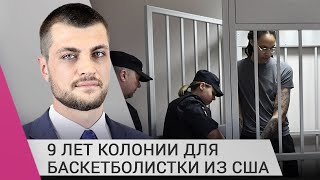 9 ЛЕТ КОЛОНИИ ДЛЯ БАСКЕТБОЛИСТКИ ИЗ США